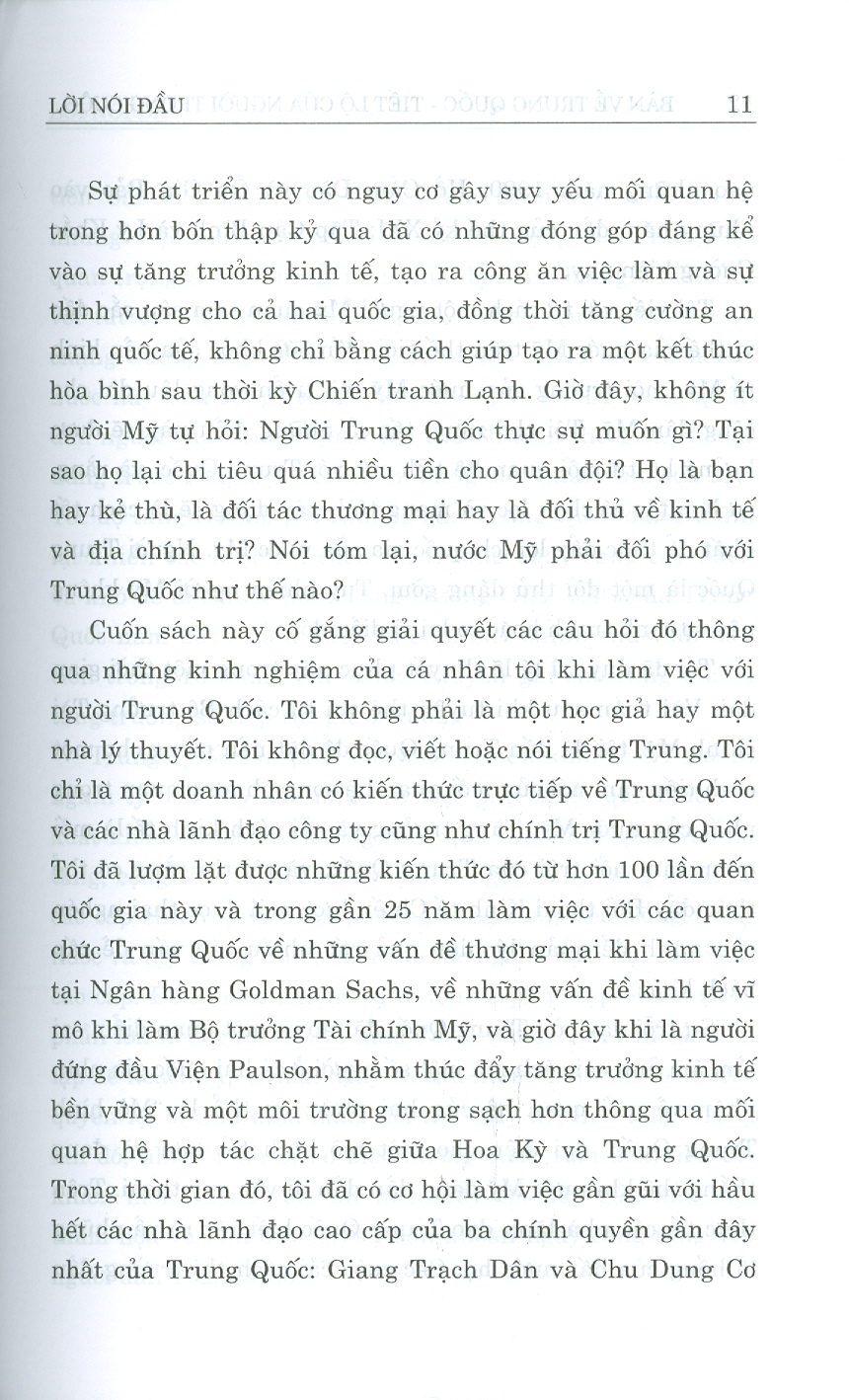 LỜI NÓI ĐẦU 11

Sự phát triển này có nguy cơ gây suy yếu mối quan hệ trong hơn bốn thập kỷ qua đã có những đóng góp đáng kể vào sự tăng trưởng kinh tế, tạo ra công ăn việc làm và sự thịnh vượng cho cả hai quốc gia, đồng thời tăng cường an ninh quốc tế, không chỉ bằng cách giúp tạo ra một kết thúc hòa bình sau thời kỳ Chiến tranh Lạnh. Giờ đây, không ít người Mỹ tự hỏi: Người Trung Quốc thực sự muốn gì? Tại sao họ lại chi tiêu quá nhiều tiền cho quân đội? Họ là bạn hay kẻ thù, là đối tác thương mại hay là đối thủ về kinh tế và địa chính trị? Nói tóm lại, nước Mỹ phải đối phó với Trung Quốc như thế nào?

Cuốn sách này cố gắng giải quyết các câu hỏi đó thông qua những kinh nghiệm của cá nhân tôi khi làm việc với người Trung Quốc. Tôi không phải là một học giả hay một nhà lý thuyết. Tôi không đọc, viết hoặc nói tiếng Trung. Tôi chỉ là một doanh nhân có kiến thức trực tiếp về Trung Quốc và các nhà lãnh đạo công ty cũng như chính trị Trung Quốc. Tôi đã lượm lặt được những kiến thức đó từ hơn 100 lần đến quốc gia này và trong gần 25 năm làm việc với các quan chức Trung Quốc về những vấn đề thương mại khi làm việc tại Ngân hàng Goldman Sachs, về những vấn đề kinh tế vĩ mô khi làm Bộ trưởng Tài chính Mỹ, và giờ đây khi là người đứng đầu Viện Paulson, nhằm thúc đẩy tăng trưởng kinh tế bền vững và một môi trường trong sạch hơn thông qua mối quan hệ hợp tác chặt chẽ giữa Hoa Kỳ và Trung Quốc. Trong thời gian đó, tôi đã có cơ hội làm việc gần gũi với hầu hết các nhà lãnh đạo cao cấp của ba chính quyền gần đây nhất của Trung Quốc: Giang Trạch Dân và Chu Dung Cơ